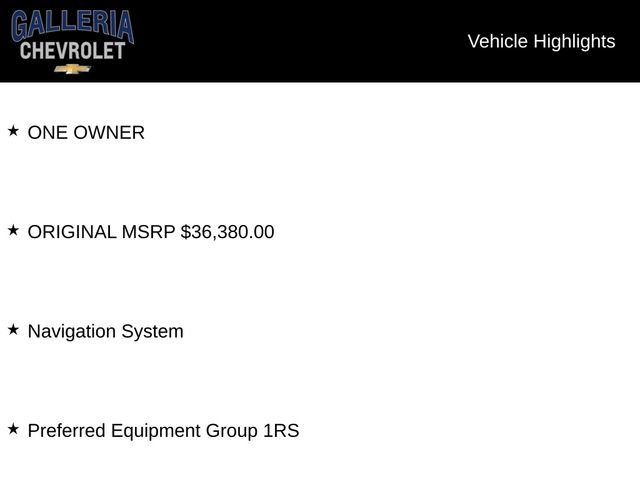 GALLERIA
CHEVROLET

Vehicle Highlights

★ ONE OWNER

★ ORIGINAL MSRP $36,380.00

★ Navigation System

★ Preferred Equipment Group 1RS